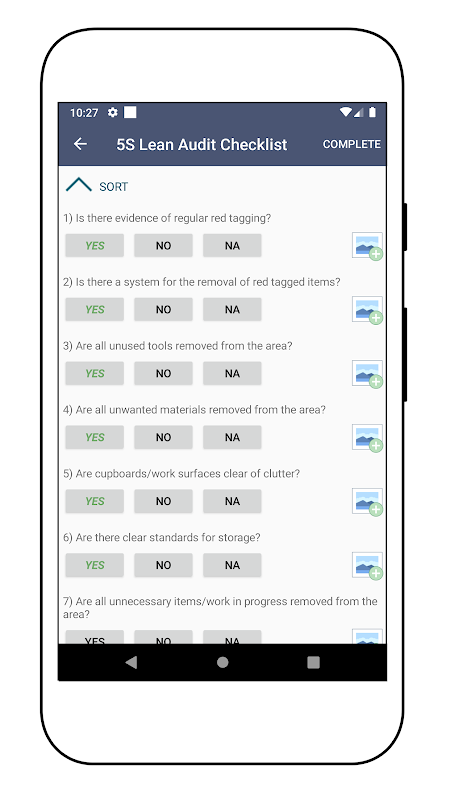 10:27

5S Lean Audit Checklist COMPLETE

SORT

1) Is there evidence of regular red tagging?

YES NO NA

2) Is there a system for the removal of red tagged items?

YES NO NA

3) Are all unused tools removed from the area?

YES NO NA

4) Are all unwanted materials removed from the area?

YES NO NA

5) Are cupboards/work surfaces clear of clutter?

YES NO NA

6) Are there clear standards for storage?

YES NO NA

7) Are all unnecessary items/work in progress removed from the area?

YES NO NA